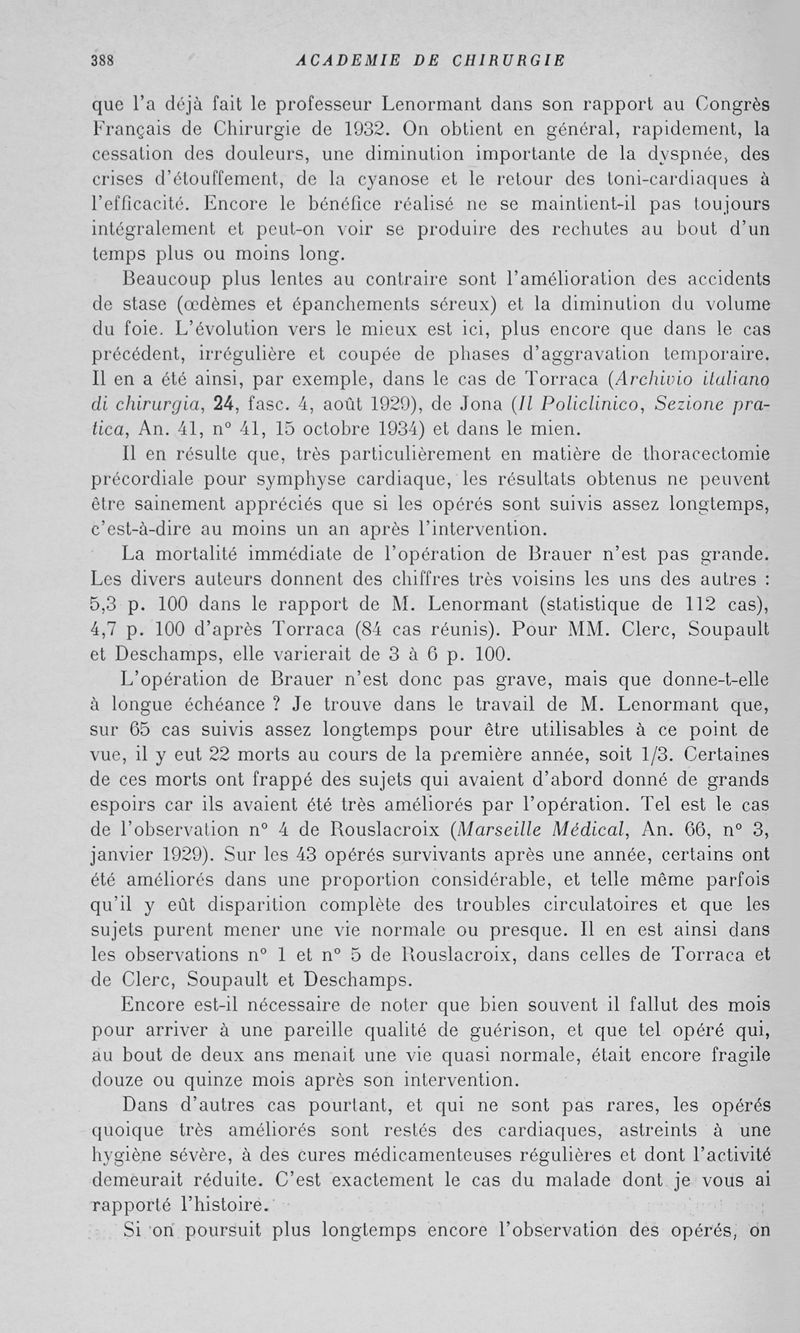 388 ACADEMIE DE CHIRURGIE

que l'a déjà fait le professeur Lenormant dans son rapport au Congrès Français de Chirurgie de 1932. On obtient en général, rapidement, la cessation des douleurs, une diminution importante de la dyspnée, des crises d'étouffement, de la cyanose et le retour des toni-cardiaques à l'efficacité. Encore le bénéfice réalisé ne se maintient-il pas toujours intégralement et peut-on voir se produire des rechutes au bout d'un temps plus ou moins long.

Beaucoup plus lentes au contraire sont l'amélioration des accidents de stase (œdèmes et épanchements séreux) et la diminution du volume du foie. L'évolution vers le mieux est ici, plus encore que dans le cas précédent, irrégulière et coupée de phases d'aggravation temporaire. Il en a été ainsi, par exemple, dans le cas de Torraca (Archivio italiano di chirurgia, 24, fasc. 4, août 1929), de Jona (Il Policlinico, Sezione pratica, An. 41, n° 41, 15 octobre 1934) et dans le mien.

Il en résulte que, très particulièrement en matière de thoracectomie précordiale pour symphyse cardiaque, les résultats obtenus ne peuvent être sainement appréciés que si les opérés sont suivis assez longtemps, c'est-à-dire au moins un an après l'intervention.

La mortalité immédiate de l'opération de Brauer n'est pas grande. Les divers auteurs donnent des chiffres très voisins les uns des autres : 5,3 p. 100 dans le rapport de M. Lenormant (statistique de 112 cas), 4,7 p. 100 d'après Torraca (84 cas réunis). Pour MM. Clerc, Soupault et Deschamps, elle varierait de 3 à 6 p. 100.

L'opération de Brauer n'est donc pas grave, mais que donne-t-elle à longue échéance ? Je trouve dans le travail de M. Lenormant que, sur 65 cas suivis assez longtemps pour être utilisables à ce point de vue, il y eut 22 morts au cours de la première année, soit 1/3. Certaines de ces morts ont frappé des sujets qui avaient d'abord donné de grands espoirs car ils avaient été très améliorés par l'opération. Tel est le cas de l'observation n° 4 de Rouslacroix (Marseille Médical, An. 66, n° 3, janvier 1929). Sur les 43 opérés survivants après une année, certains ont été améliorés dans une proportion considérable, et telle même parfois qu'il y eût disparition complète des troubles circulatoires et que les sujets purent mener une vie normale ou presque. Il en est ainsi dans les observations n° 1 et n° 5 de Rouslacroix, dans celles de Torraca et de Clerc, Soupault et Deschamps.

Encore est-il nécessaire de noter que bien souvent il fallut des mois pour arriver à une pareille qualité de guérison, et que tel opéré qui, au bout de deux ans menait une vie quasi normale, était encore fragile douze ou quinze mois après son intervention.

Dans d'autres cas pourtant, et qui ne sont pas rares, les opérés quoique très améliorés sont restés des cardiaques, astreints à une hygiène sévère, à des cures médicamenteuses régulières et dont l'activité demeurait réduite. C'est exactement le cas du malade dont je vous ai rapporté l'histoire.

Si on poursuit plus longtemps encore l'observation des opérés, on